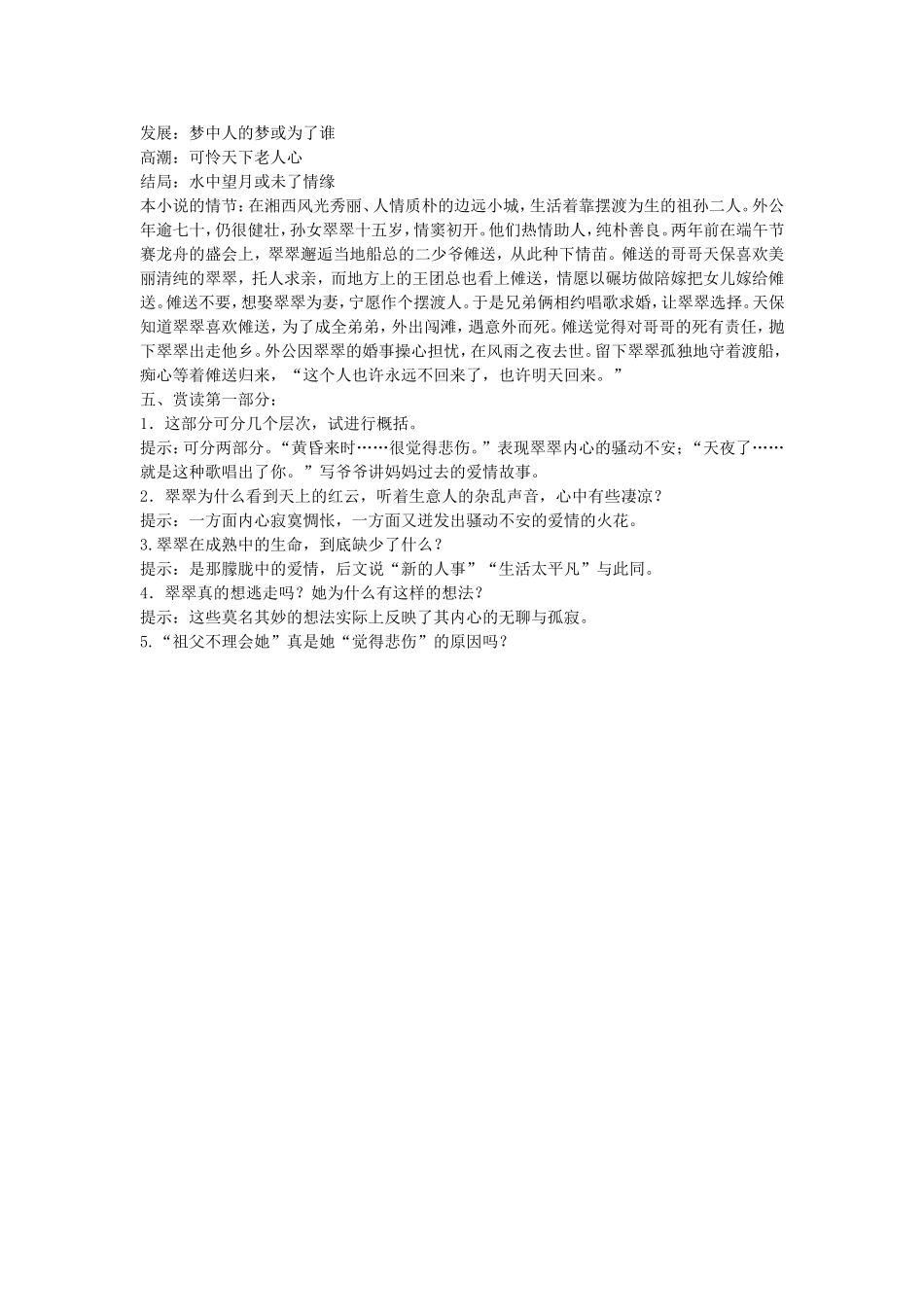 发展：梦中人的梦或为了谁
高潮：可怜天下老人心
结局：水中望月或未了情缘
本小说的情节：在湘西风光秀丽、人情质朴的边远小城，生活着靠摆渡为生的祖孙二人。外公年逾七十，仍很健壮，孙女翠翠十五岁，情窦初开。他们热情助人，纯朴善良。两年前在端午节赛龙舟的盛会上，翠翠邂逅当地船总的二少爷傩送，从此种下情苗。傩送的哥哥天保喜欢美丽清纯的翠翠，托人求亲，而地方上的王团总也看上傩送，情愿以碾坊做陪嫁把女儿嫁给傩送。傩送不要，想娶翠翠为妻，宁愿作个摆渡人。于是兄弟俩相约唱歌求婚，让翠翠选择。天保知道翠翠喜欢傩送，为了成全弟弟，外出闯滩，遇意外而死。傩送觉得对哥哥的死有责任，抛下翠翠出走他乡。外公因翠翠的婚事操心担忧，在风雨之夜去世。留下翠翠孤独地守着渡船，痴心等着傩送归来，“这个人也许永远不回来了，也许明天回来。”
五、赏读第一部分：
1．这部分可分几个层次，试进行概括。
提示：可分两部分。“黄昏来时……很觉得悲伤。”表现翠翠内心的骚动不安；“天夜了……就是这种歌唱出了你。”写爷爷讲妈妈过去的爱情故事。
2．翠翠为什么看到天上的红云，听着生意人的杂乱声音，心中有些凄凉？
提示：一方面内心寂寞惆怅，一方面又迸发出骚动不安的爱情的火花。
3.翠翠在成熟中的生命，到底缺少了什么？
提示：是那朦胧中的爱情，后文说“新的人事”“生活太平凡”与此同。
4．翠翠真的想逃走吗？她为什么有这样的想法？
提示：这些莫名其妙的想法实际上反映了其内心的无聊与孤寂。
5.“祖父不理会她”真是她“觉得悲伤”的原因吗？